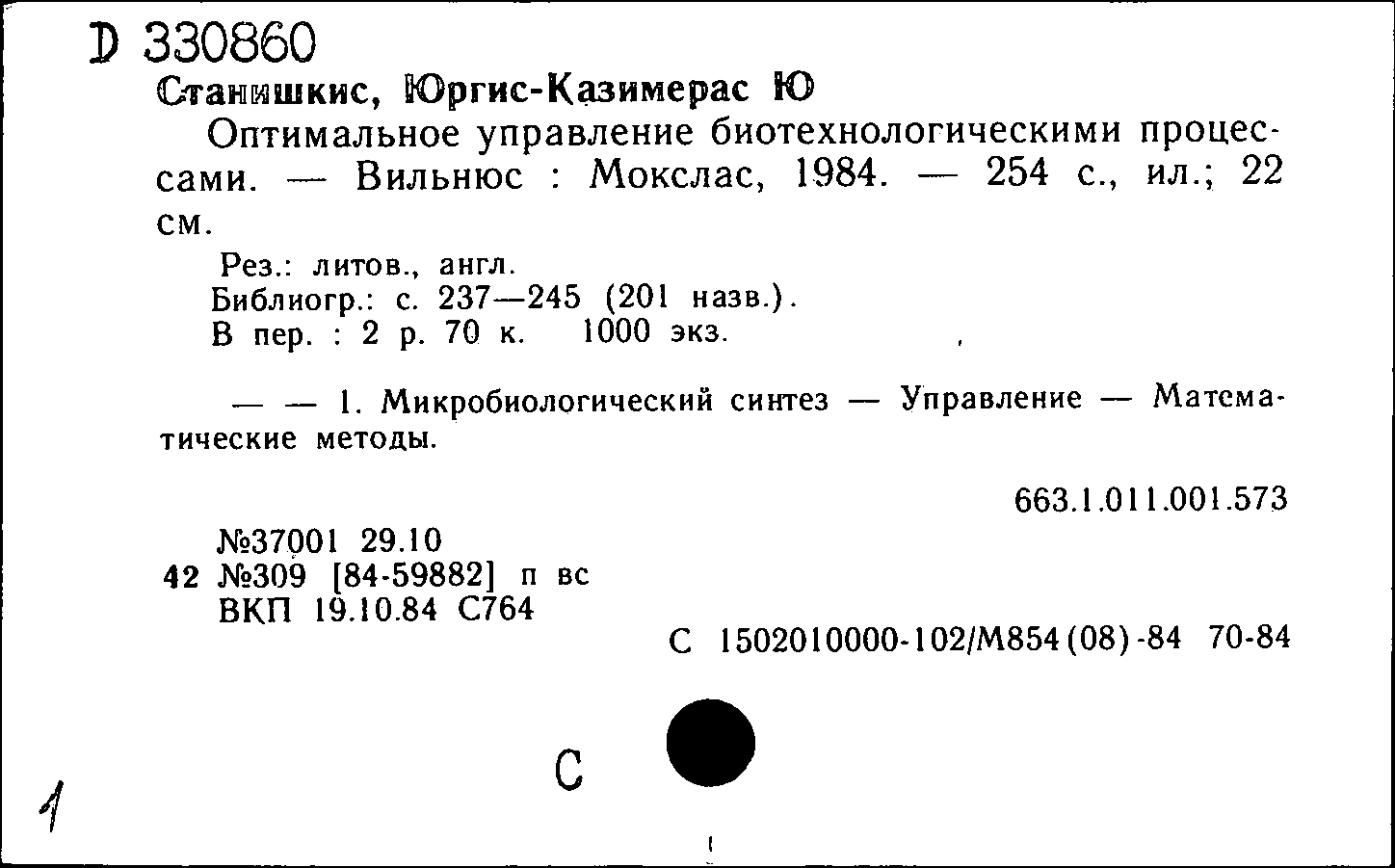 D 330860
Станишкис, Юргис-Казимерас Ю
Оптимальное управление биотехнологическими процессами. — Вильнюс : Мокслас, 1984. — 254 с., ил.; 22 см.

Рез.: литов., англ.
Библиогр.: с. 237—245 (201 назв.).
В пер. : 2 р. 70 к. 1000 экз.

— — 1. Микробиологический синтез — Управление — Математические методы.

663.1.011.001.573

№37001 29.10
42 №309 [84-59882] п вс
ВКП 19.10.84 С764

С 1502010000-102/М854(08)-84 70-84

С

1